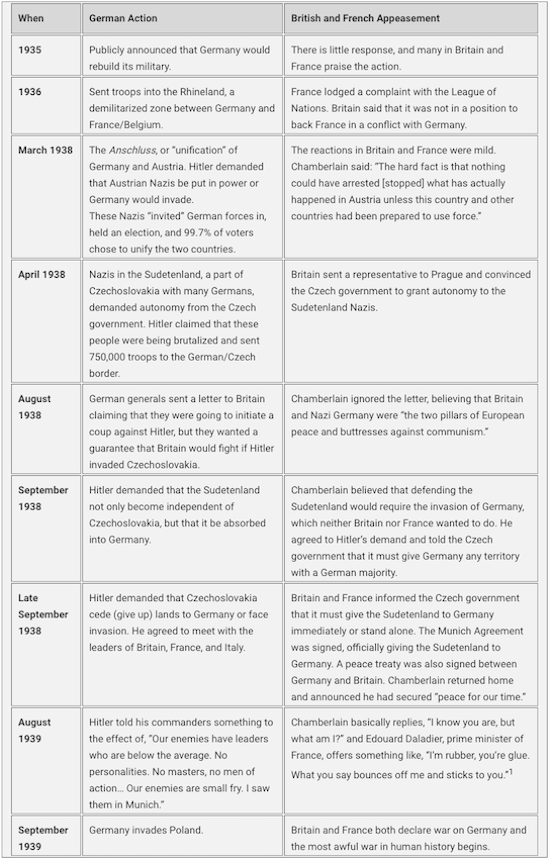 | When | German Action | British and French Appeasement |
|---|---|---|
| 1935 | Publicly announced that Germany would rebuild its military. | There is little response, and many in Britain and France praise the action. |
| 1936 | Sent troops into the Rhineland, a demilitarized zone between Germany and France/Belgium. | France lodged a complaint with the League of Nations. Britain said that it was not in a position to back France in a conflict with Germany. |
| March 1938 | The Anschluss, or "unification" of Germany and Austria. Hitler demanded that Austrian Nazis be put in power or Germany would invade. These Nazis "invited" German forces in, held an election, and 99.7% of voters chose to unify the two countries. | The reactions in Britain and France were mild. Chamberlain said: "The hard fact is that nothing could have arrested [stopped] what has actually happened in Austria unless this country and other countries had been prepared to use force." |
| April 1938 | Nazis in the Sudetenland, a part of Czechoslovakia with many Germans, demanded autonomy from the Czech government. Hitler claimed that these people were being brutalized and sent 750,000 troops to the German/Czech border. | Britain sent a representative to Prague and convinced the Czech government to grant autonomy to the Sudetenland Nazis. |
| August 1938 | German generals sent a letter to Britain claiming that they were going to initiate a coup against Hitler, but they wanted a guarantee that Britain would fight if Hitler invaded Czechoslovakia. | Chamberlain ignored the letter, believing that Britain and Nazi Germany were "the two pillars of European peace and buttresses against communism." |
| September 1938 | Hitler demanded that the Sudetenland not only become independent of Czechoslovakia, but that it be absorbed into Germany. | Chamberlain believed that defending the Sudetenland would require the invasion of Germany, which neither Britain nor France wanted to do. He agreed to Hitler's demand and told the Czech government that it must give Germany any territory with a German majority. |
| Late September 1938 | Hitler demanded that Czechoslovakia cede (give up) lands to Germany or face invasion. He agreed to meet with the leaders of Britain, France, and Italy. | Britain and France informed the Czech government that it must give the Sudetenland to Germany immediately or stand alone. The Munich Agreement was signed, officially giving the Sudetenland to Germany. A peace treaty was also signed between Germany and Britain. Chamberlain returned home and announced he had secured "peace for our time." |
| August 1939 | Hitler told his commanders something to the effect of, "Our enemies have leaders who are below the average. No personalities. No masters, no men of action... Our enemies are small fry. I saw them in Munich." | Chamberlain basically replies, "I know you are, but what am I?" and Edouard Daladier, prime minister of France, offers something like, "I'm rubber, you're glue. What you say bounces off me and sticks to you."$^{1}$ |
| September 1939 | Germany invades Poland. | Britain and France both declare war on Germany and the most awful war in human history begins. |